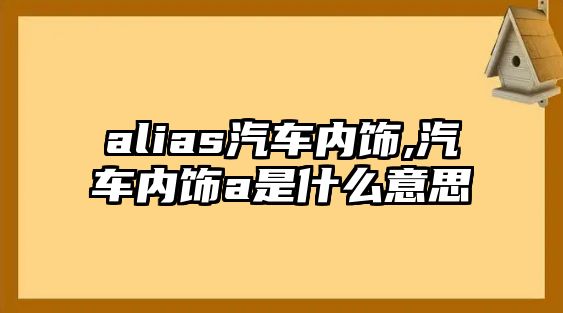 alias汽车内饰,汽车内饰a是什么意思